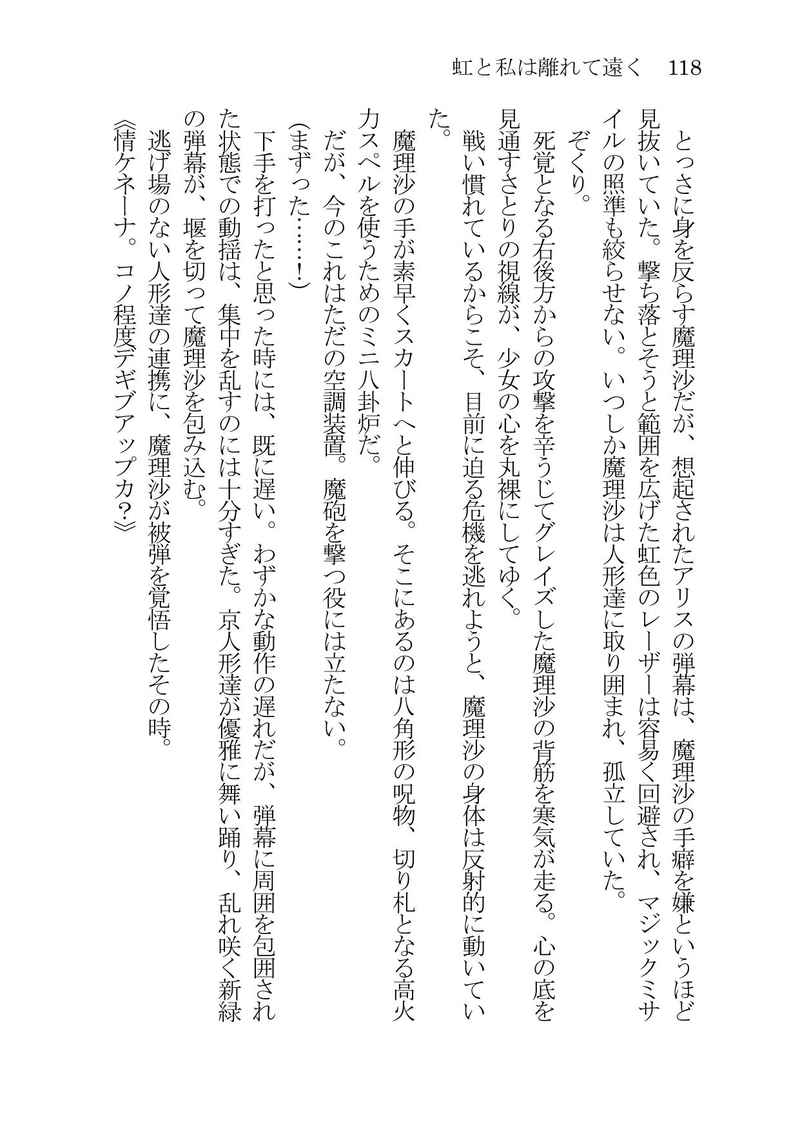 虹と私は離れて遠く　118

とっさに身を反らす魔理沙だが、想起されたアリスの弾幕は、魔理沙の手癖を嫌というほど見抜いていた。撃ち落とそうと範囲を広げた虹色のレーザーは容易く回避され、マジックミサイルの照準も絞らせない。いつしか魔理沙は人形達に取り囲まれ、孤立していた。

ぞくり。

死覚となる右後方からの攻撃を辛うじてグレイズした魔理沙の背筋を寒気が走る。心の底を見通すさとりの視線が、少女の心を丸裸にしてゆく。

戦い慣れているからこそ、目前に迫る危機を逃れようと、魔理沙の身体は反射的に動いていた。

魔理沙の手が素早くスカートへと伸びる。そこにあるのは八角形の呪物、切り札となる高火力スペルを使うためのミニ八卦炉だ。

だが、今のこれはただの空調装置。魔砲を撃つ役には立たない。

（まずった……！）

下手を打ったと思った時には、既に遅い。わずかな動作の遅れだが、弾幕に周囲を包囲された状態での動揺は、集中を乱すのには十分すぎた。京人形達が優雅に舞い踊り、乱れ咲く新緑の弾幕が、堰を切って魔理沙を包み込む。

逃げ場のない人形達の連携に、魔理沙が被弾を覚悟したその時。

《情ケネーナ。コノ程度デギブアップカ？》